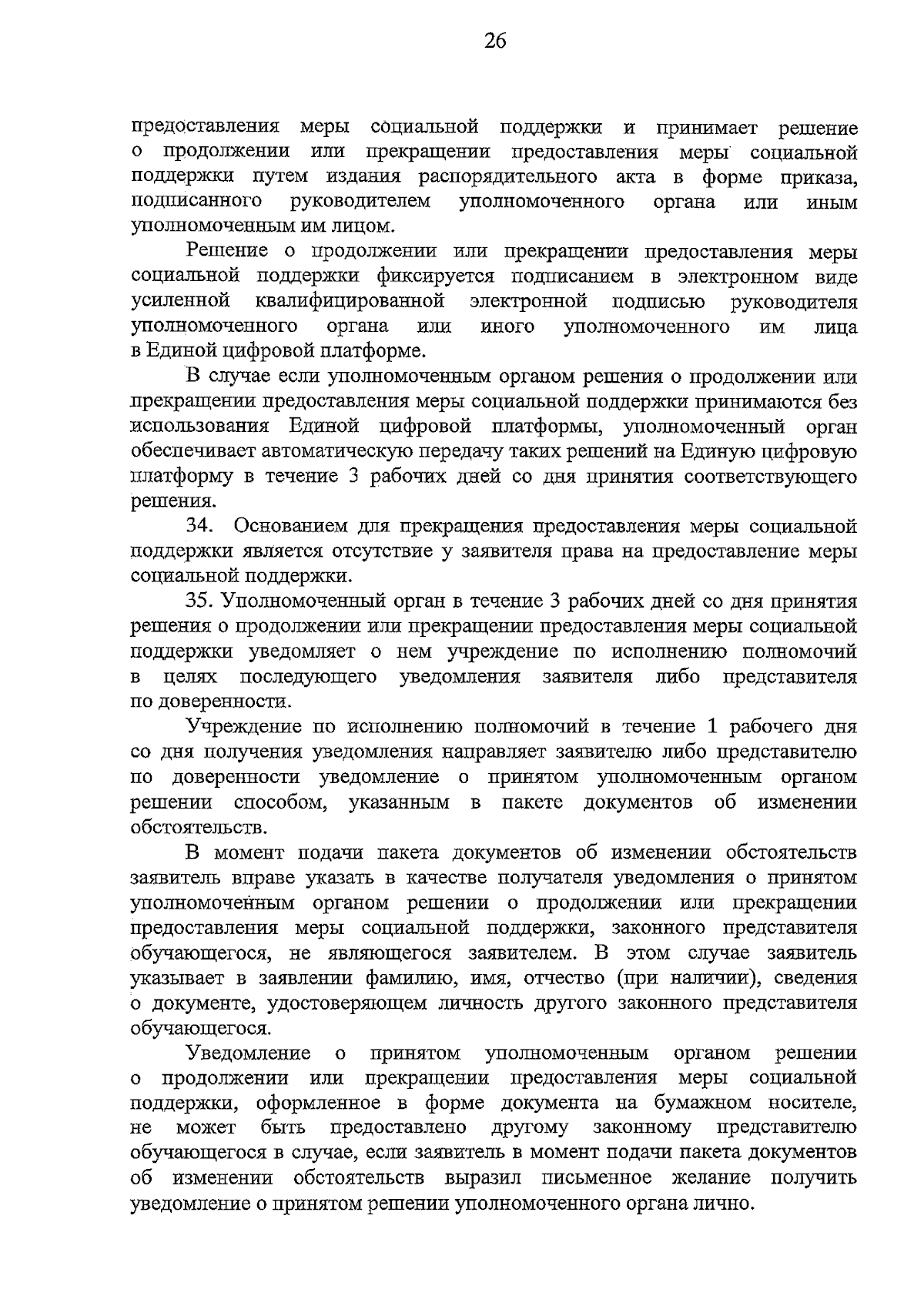 26

предоставления меры социальной поддержки и принимает решение о продолжении или прекращении предоставления меры социальной поддержки путем издания распорядительного акта в форме приказа, подписанного руководителем уполномоченного органа или иным уполномоченным им лицом.

Решение о продолжении или прекращении предоставления меры социальной поддержки фиксируется подписанием в электронном виде усиленной квалифицированной электронной подписью руководителя уполномоченного органа или иного уполномоченного им лица в Единой цифровой платформе.

В случае если уполномоченным органом решения о продолжении или прекращении предоставления меры социальной поддержки принимаются без использования Единой цифровой платформы, уполномоченный орган обеспечивает автоматическую передачу таких решений на Единую цифровую платформу в течение 3 рабочих дней со дня принятия соответствующего решения.

34. Основанием для прекращения предоставления меры социальной поддержки является отсутствие у заявителя права на предоставление меры социальной поддержки.

35. Уполномоченный орган в течение 3 рабочих дней со дня принятия решения о продолжении или прекращении предоставления меры социальной поддержки уведомляет о нем учреждение по исполнению полномочий в целях последующего уведомления заявителя либо представителя по доверенности.

Учреждение по исполнению полномочий в течение 1 рабочего дня со дня получения уведомления направляет заявителю либо представителю по доверенности уведомление о принятом уполномоченным органом решении способом, указанным в пакете документов об изменении обстоятельств.

В момент подачи пакета документов об изменении обстоятельств заявитель вправе указать в качестве получателя уведомления о принятом уполномоченным органом решении о продолжении или прекращении предоставления меры социальной поддержки, законного представителя обучающегося, не являющегося заявителем. В этом случае заявитель указывает в заявлении фамилию, имя, отчество (при наличии), сведения о документе, удостоверяющем личность другого законного представителя обучающегося.

Уведомление о принятом уполномоченным органом решении о продолжении или прекращении предоставления меры социальной поддержки, оформленное в форме документа на бумажном носителе, не может быть предоставлено другому законному представителю обучающегося в случае, если заявитель в момент подачи пакета документов об изменении обстоятельств выразил письменное желание получить уведомление о принятом решении уполномоченного органа лично.